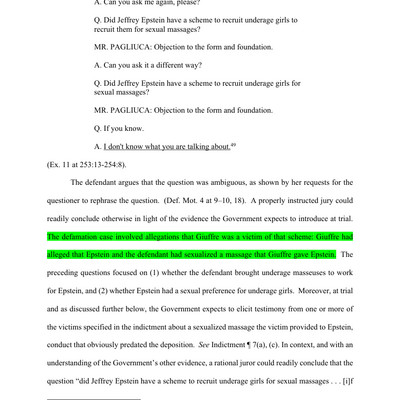 A. Can you ask me again, please?

Q. Did Jeffrey Epstein have a scheme to recruit underage girls to recruit them for sexual massages?

MR. PAGLIUCA: Objection to the form and foundation.

A. Can you ask it a different way?

Q. Did Jeffrey Epstein have a scheme to recruit underage girls for sexual massages?

MR. PAGLIUCA: Objection to the form and foundation.

Q. If you know.

A. I don't know what you are talking about.$^{49}$

(Ex. 11 at 253:13-254:8).

The defendant argues that the question was ambiguous, as shown by her requests for the questioner to rephrase the question. (Def. Mot. 4 at 9–10, 18). A properly instructed jury could readily conclude otherwise in light of the evidence the Government expects to introduce at trial. The defamation case involved allegations that Giuffre was a victim of that scheme: Giuffre had alleged that Epstein and the defendant had sexualized a massage that Giuffre gave Epstein. The preceding questions focused on (1) whether the defendant brought underage masseuses to work for Epstein, and (2) whether Epstein had a sexual preference for underage girls. Moreover, at trial and as discussed further below, the Government expects to elicit testimony from one or more of the victims specified in the indictment about a sexualized massage the victim provided to Epstein, conduct that obviously predated the deposition. See Indictment ¶ 7(a), (c). In context, and with an understanding of the Government's other evidence, a rational juror could readily conclude that the question "did Jeffrey Epstein have a scheme to recruit underage girls for sexual massages . . . [i]f